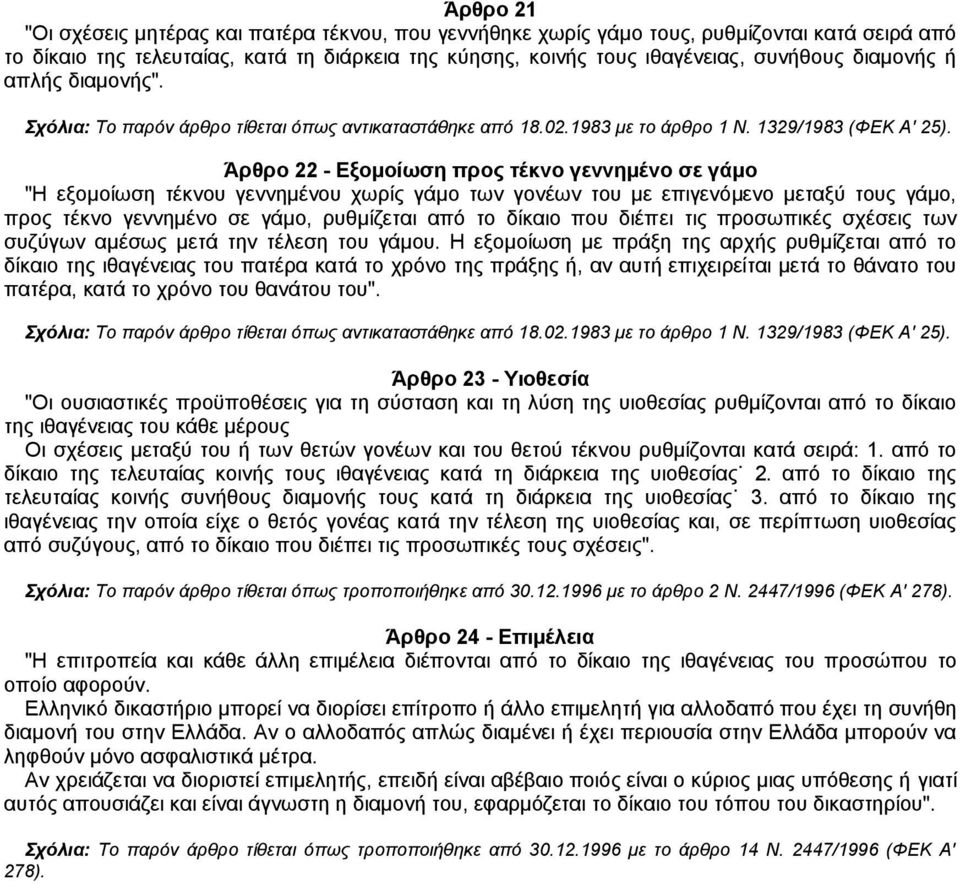 Άρθρο 21
"Οι σχέσεις μητέρας και πατέρα τέκνου, που γεννήθηκε χωρίς γάμο τους, ρυθμίζονται κατά σειρά από το δίκαιο της τελευταίας, κατά τη διάρκεια της κύησης, κοινής τους ιθαγένειας, συνήθους διαμονής ή απλής διαμονής".

Σχόλια: Το παρόν άρθρο τίθεται όπως αντικαταστάθηκε από 18.02.1983 με το άρθρο 1 Ν. 1329/1983 (ΦΕΚ Α' 25).

Άρθρο 22 - Εξομοίωση προς τέκνο γεννημένο σε γάμο
"Η εξομοίωση τέκνου γεννημένου χωρίς γάμο των γονέων του με επιγενόμενο μεταξύ τους γάμο, προς τέκνο γεννημένο σε γάμο, ρυθμίζεται από το δίκαιο που διέπει τις προσωπικές σχέσεις των συζύγων αμέσως μετά την τέλεση του γάμου. Η εξομοίωση με πράξη της αρχής ρυθμίζεται από το δίκαιο της ιθαγένειας του πατέρα κατά το χρόνο της πράξης ή, αν αυτή επιχειρείται μετά το θάνατο του πατέρα, κατά το χρόνο του θανάτου του".

Σχόλια: Το παρόν άρθρο τίθεται όπως αντικαταστάθηκε από 18.02.1983 με το άρθρο 1 Ν. 1329/1983 (ΦΕΚ Α' 25).

Άρθρο 23 - Υιοθεσία
"Οι ουσιαστικές προϋποθέσεις για τη σύσταση και τη λύση της υιοθεσίας ρυθμίζονται από το δίκαιο της ιθαγένειας του κάθε μέρους
Οι σχέσεις μεταξύ του ή των θετών γονέων και του θετού τέκνου ρυθμίζονται κατά σειρά: 1. από το δίκαιο της τελευταίας κοινής τους ιθαγένειας κατά τη διάρκεια της υιοθεσίας˙ 2. από το δίκαιο της τελευταίας κοινής συνήθους διαμονής τους κατά τη διάρκεια της υιοθεσίας˙ 3. από το δίκαιο της ιθαγένειας την οποία είχε ο θετός γονέας κατά την τέλεση της υιοθεσίας και, σε περίπτωση υιοθεσίας από συζύγους, από το δίκαιο που διέπει τις προσωπικές τους σχέσεις".

Σχόλια: Το παρόν άρθρο τίθεται όπως τροποποιήθηκε από 30.12.1996 με το άρθρο 2 Ν. 2447/1996 (ΦΕΚ Α' 278).

Άρθρο 24 - Επιμέλεια
"Η επιτροπεία και κάθε άλλη επιμέλεια διέπονται από το δίκαιο της ιθαγένειας του προσώπου το οποίο αφορούν.
Ελληνικό δικαστήριο μπορεί να διορίσει επίτροπο ή άλλο επιμελητή για αλλοδαπό που έχει τη συνήθη διαμονή του στην Ελλάδα. Αν ο αλλοδαπός απλώς διαμένει ή έχει περιουσία στην Ελλάδα μπορούν να ληφθούν μόνο ασφαλιστικά μέτρα.
Αν χρειάζεται να διοριστεί επιμελητής, επειδή είναι αβέβαιο ποιός είναι ο κύριος μιας υπόθεσης ή γιατί αυτός απουσιάζει και είναι άγνωστη η διαμονή του, εφαρμόζεται το δίκαιο του τόπου του δικαστηρίου".

Σχόλια: Το παρόν άρθρο τίθεται όπως τροποποιήθηκε από 30.12.1996 με το άρθρο 14 Ν. 2447/1996 (ΦΕΚ Α' 278).